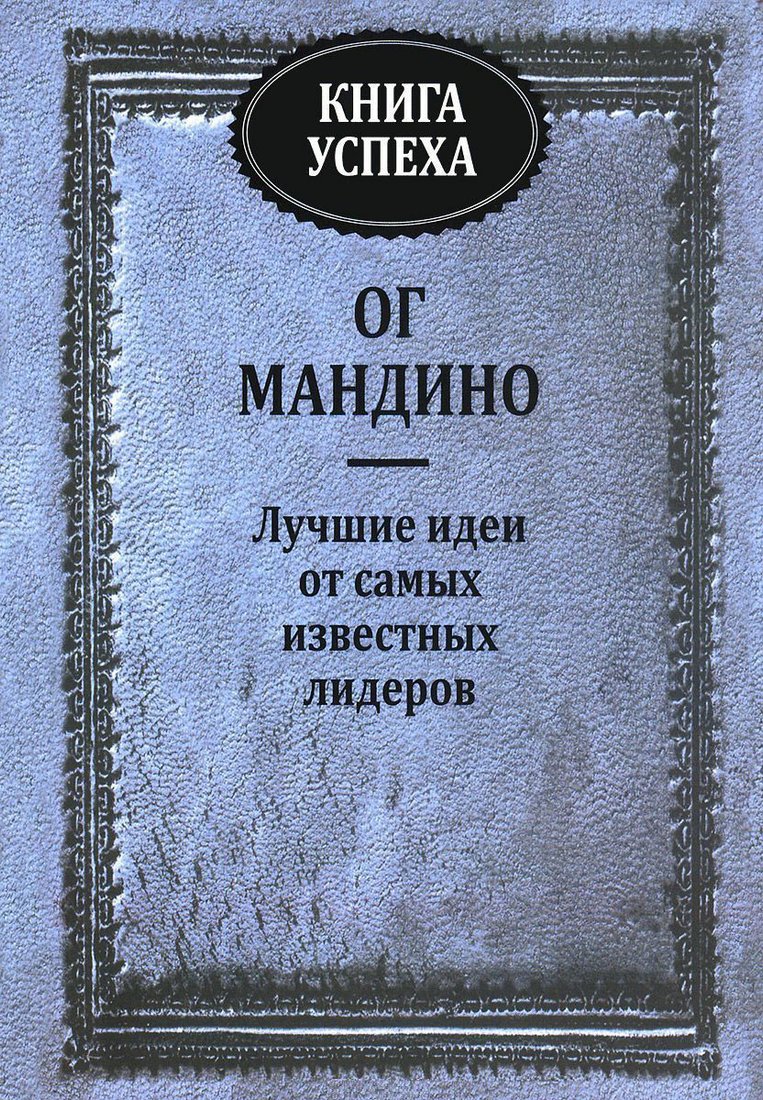 КНИГА УСПЕХА

ОГ МАНДИНО

Лучшие идеи от самых известных лидеров